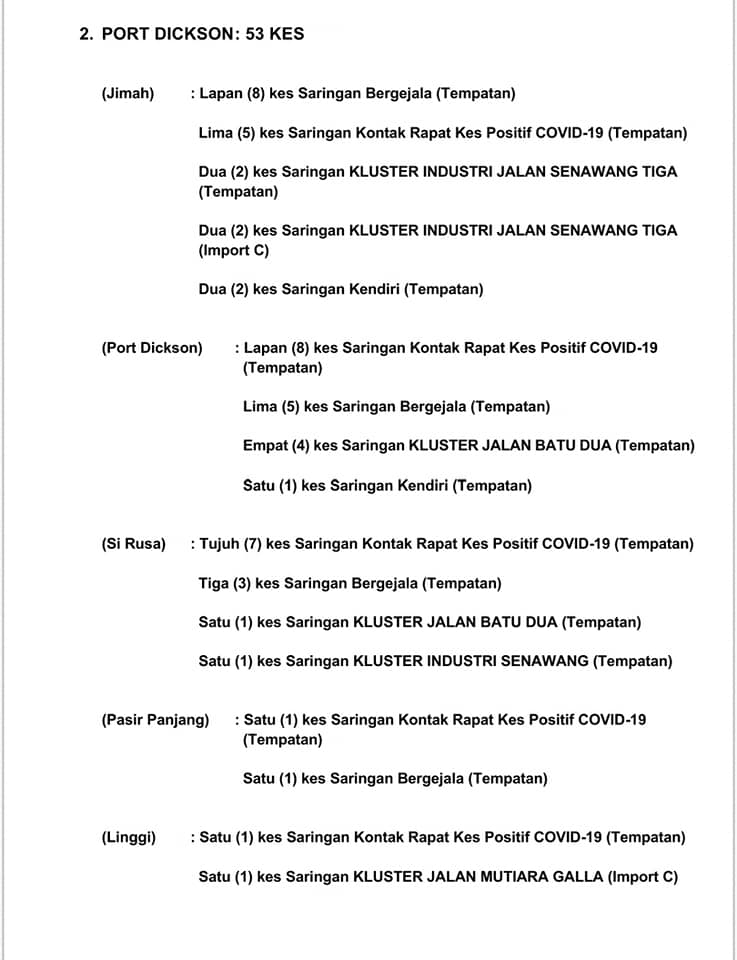 2. PORT DICKSON: 53 KES

(Jimah) : Lapan (8) kes Saringan Bergejala (Tempatan)

Lima (5) kes Saringan Kontak Rapat Kes Positif COVID-19 (Tempatan)

Dua (2) kes Saringan KLUSTER INDUSTRI JALAN SENAWANG TIGA (Tempatan)

Dua (2) kes Saringan KLUSTER INDUSTRI JALAN SENAWANG TIGA (Import C)

Dua (2) kes Saringan Kendiri (Tempatan)

(Port Dickson) : Lapan (8) kes Saringan Kontak Rapat Kes Positif COVID-19 (Tempatan)

Lima (5) kes Saringan Bergejala (Tempatan)

Empat (4) kes Saringan KLUSTER JALAN BATU DUA (Tempatan)

Satu (1) kes Saringan Kendiri (Tempatan)

(Si Rusa) : Tujuh (7) kes Saringan Kontak Rapat Kes Positif COVID-19 (Tempatan)

Tiga (3) kes Saringan Bergejala (Tempatan)

Satu (1) kes Saringan KLUSTER JALAN BATU DUA (Tempatan)

Satu (1) kes Saringan KLUSTER INDUSTRI SENAWANG (Tempatan)

(Pasir Panjang) : Satu (1) kes Saringan Kontak Rapat Kes Positif COVID-19 (Tempatan)

Satu (1) kes Saringan Bergejala (Tempatan)

(Linggi) : Satu (1) kes Saringan Kontak Rapat Kes Positif COVID-19 (Tempatan)

Satu (1) kes Saringan KLUSTER JALAN MUTIARA GALLA (Import C)